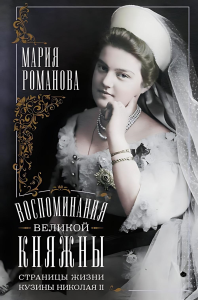 МАРИЯ РОМАНОВА

ВОСПОМИНАНИЯ
ВЕЛИКОЙ
КНЯЖНЫ

СТРАНИЦЫ ЖИЗНИ
КУЗИНЫ НИКОЛАЯ II